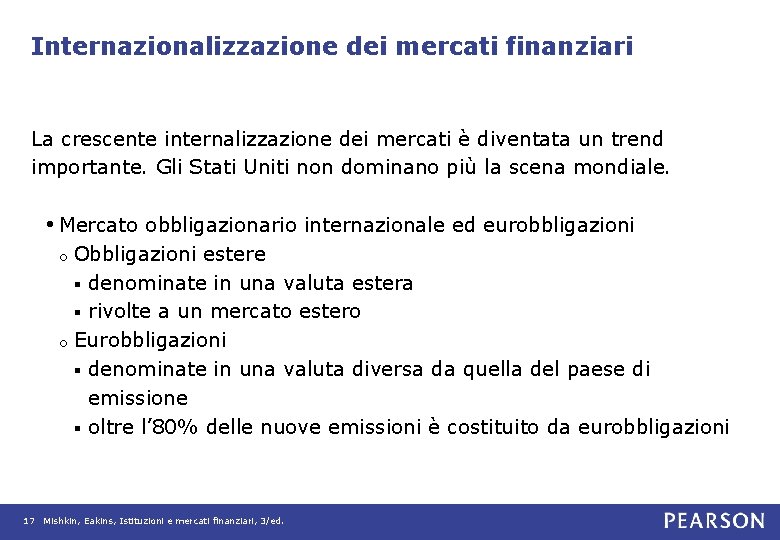 Internazionalizzazione dei mercati finanziari

La crescente internalizzazione dei mercati è diventata un trend importante. Gli Stati Uniti non dominano più la scena mondiale.

• Mercato obbligazionario internazionale ed eurobbligazioni
o Obbligazioni estere
▪ denominate in una valuta estera
▪ rivolte a un mercato estero
o Eurobbligazioni
▪ denominate in una valuta diversa da quella del paese di emissione
▪ oltre l'80% delle nuove emissioni è costituito da eurobbligazioni

17 Mishkin, Eakins, Istituzioni e mercati finanziari, 3/ed.

PEARSON